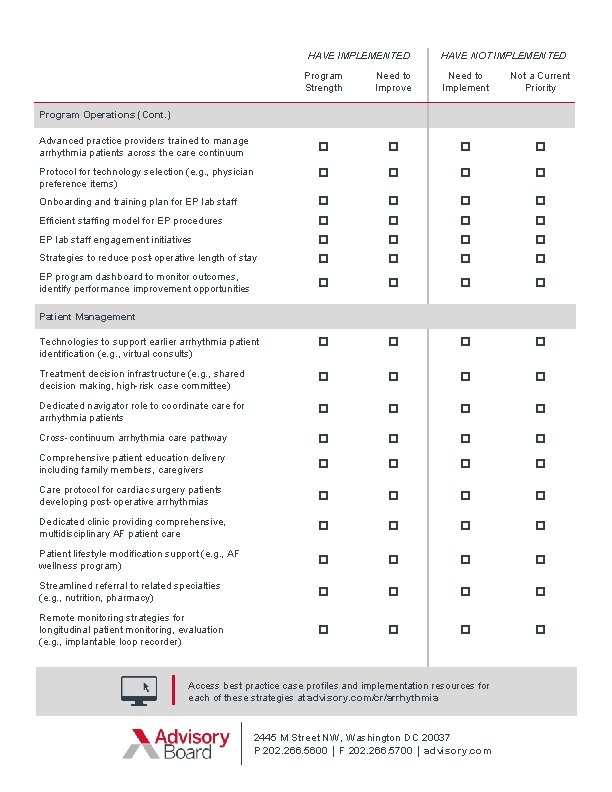 | | HAVE IMPLEMENTED | | HAVE NOT IMPLEMENTED | |
|---|---|---|---|---|
| | Program Strength | Need to Improve | Need to Implement | Not a Current Priority |
| Program Operations (Cont.) | | | | |
| Advanced practice providers trained to manage arrhythmia patients across the care continuum | ☐ | ☐ | ☐ | ☐ |
| Protocol for technology selection (e.g., physician preference items) | ☐ | ☐ | ☐ | ☐ |
| Onboarding and training plan for EP lab staff | ☐ | ☐ | ☐ | ☐ |
| Efficient staffing model for EP procedures | ☐ | ☐ | ☐ | ☐ |
| EP lab staff engagement initiatives | ☐ | ☐ | ☐ | ☐ |
| Strategies to reduce post-operative length of stay | ☐ | ☐ | ☐ | ☐ |
| EP program dashboard to monitor outcomes, identify performance improvement opportunities | ☐ | ☐ | ☐ | ☐ |
| Patient Management | | | | |
| Technologies to support earlier arrhythmia patient identification (e.g., virtual consults) | ☐ | ☐ | ☐ | ☐ |
| Treatment decision infrastructure (e.g., shared decision making, high-risk case committee) | ☐ | ☐ | ☐ | ☐ |
| Dedicated navigator role to coordinate care for arrhythmia patients | ☐ | ☐ | ☐ | ☐ |
| Cross-continuum arrhythmia care pathway | ☐ | ☐ | ☐ | ☐ |
| Comprehensive patient education delivery including family members, caregivers | ☐ | ☐ | ☐ | ☐ |
| Care protocol for cardiac surgery patients developing post-operative arrhythmias | ☐ | ☐ | ☐ | ☐ |
| Dedicated clinic providing comprehensive, multidisciplinary AF patient care | ☐ | ☐ | ☐ | ☐ |
| Patient lifestyle modification support (e.g., AF wellness program) | ☐ | ☐ | ☐ | ☐ |
| Streamlined referral to related specialties (e.g., nutrition, pharmacy) | ☐ | ☐ | ☐ | ☐ |
| Remote monitoring strategies for longitudinal patient monitoring, evaluation (e.g., implantable loop recorder) | ☐ | ☐ | ☐ | ☐ |

Access best practice case profiles and implementation resources for each of these strategies at advisory.com/cr/arrhythmia

Advisory Board

2445 M Street NW, Washington DC 20037
P 202.266.5600 | F 202.266.5700 | advisory.com